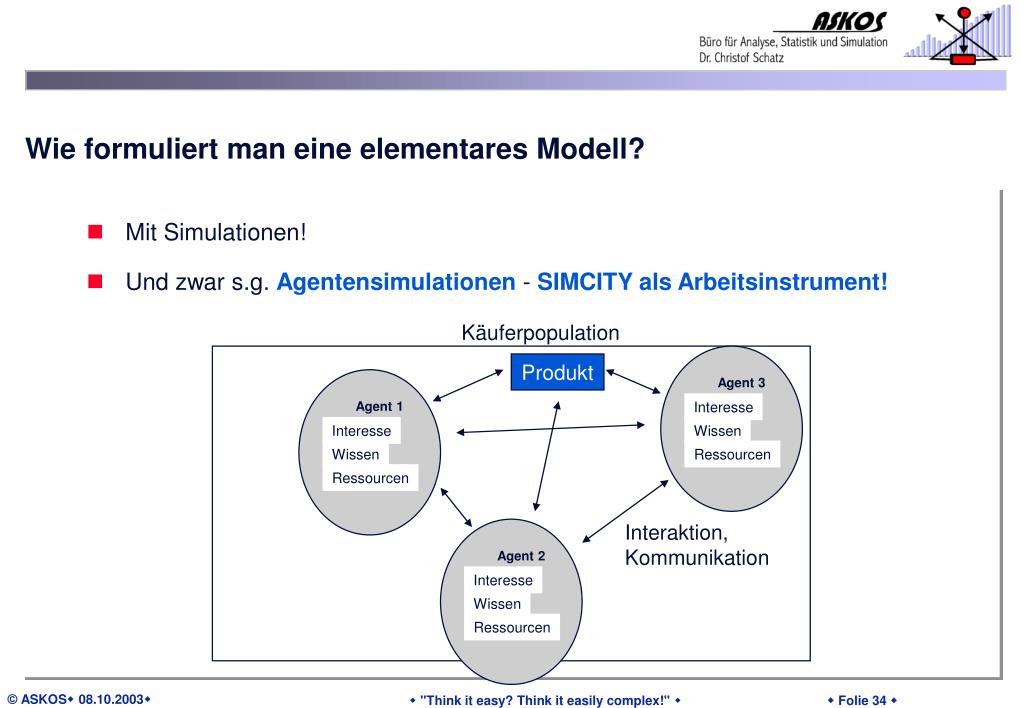 ASKOS
Büro für Analyse, Statistik und Simulation
Dr. Christof Schatz

Wie formuliert man eine elementares Modell?

Mit Simulationen!

Und zwar s.g. Agentensimulationen - SIMCITY als Arbeitsinstrument!

Käuferpopulation

Produkt

Agent 1
Interesse
Wissen
Ressourcen

Agent 3
Interesse
Wissen
Ressourcen

Agent 2
Interesse
Wissen
Ressourcen

Interaktion, Kommunikation

© ASKOS◆ 08.10.2003◆

◆ "Think it easy? Think it easily complex!" ◆

◆ Folie 34 ◆